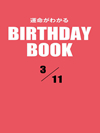 運命がわかる
BIRTHDAY BOOK
3/11